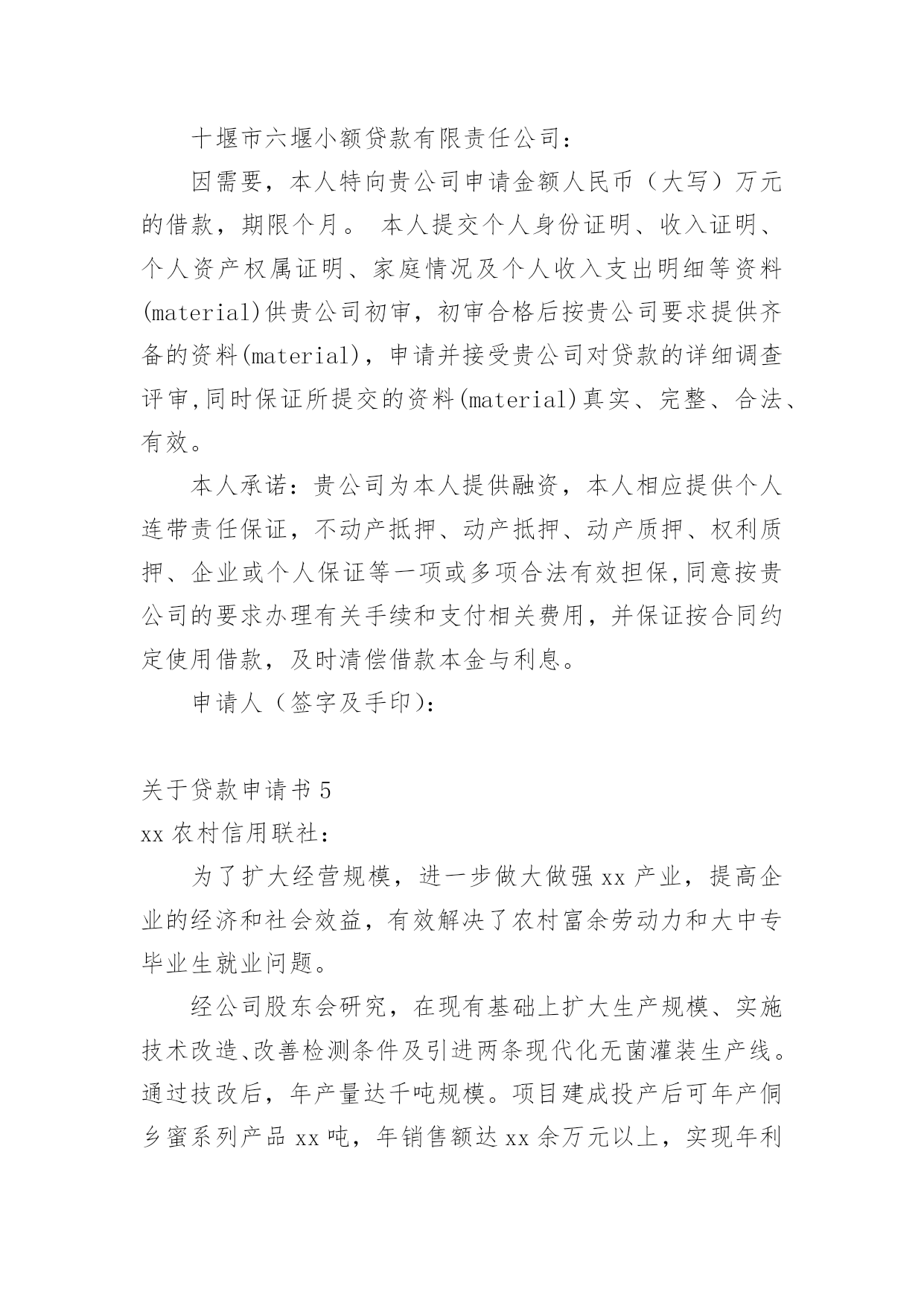 十堰市六堰小额贷款有限责任公司：

因需要，本人特向贵公司申请金额人民币（大写）万元的借款，期限个月。 本人提交个人身份证明、收入证明、个人资产权属证明、家庭情况及个人收入支出明细等资料(material)供贵公司初审，初审合格后按贵公司要求提供齐备的资料(material)，申请并接受贵公司对贷款的详细调查评审,同时保证所提交的资料(material)真实、完整、合法、有效。

本人承诺：贵公司为本人提供融资，本人相应提供个人连带责任保证，不动产抵押、动产抵押、动产质押、权利质押、企业或个人保证等一项或多项合法有效担保,同意按贵公司的要求办理有关手续和支付相关费用，并保证按合同约定使用借款，及时清偿借款本金与利息。

申请人（签字及手印):

关于贷款申请书 5

xx 农村信用联社：

为了扩大经营规模，进一步做大做强 xx 产业，提高企业的经济和社会效益，有效解决了农村富余劳动力和大中专毕业生就业问题。

经公司股东会研究，在现有基础上扩大生产规模、实施技术改造、改善检测条件及引进两条现代化无菌灌装生产线。通过技改后，年产量达千吨规模。项目建成投产后可年产侗乡蜜系列产品 xx 吨，年销售额达 xx 余万元以上，实现年利